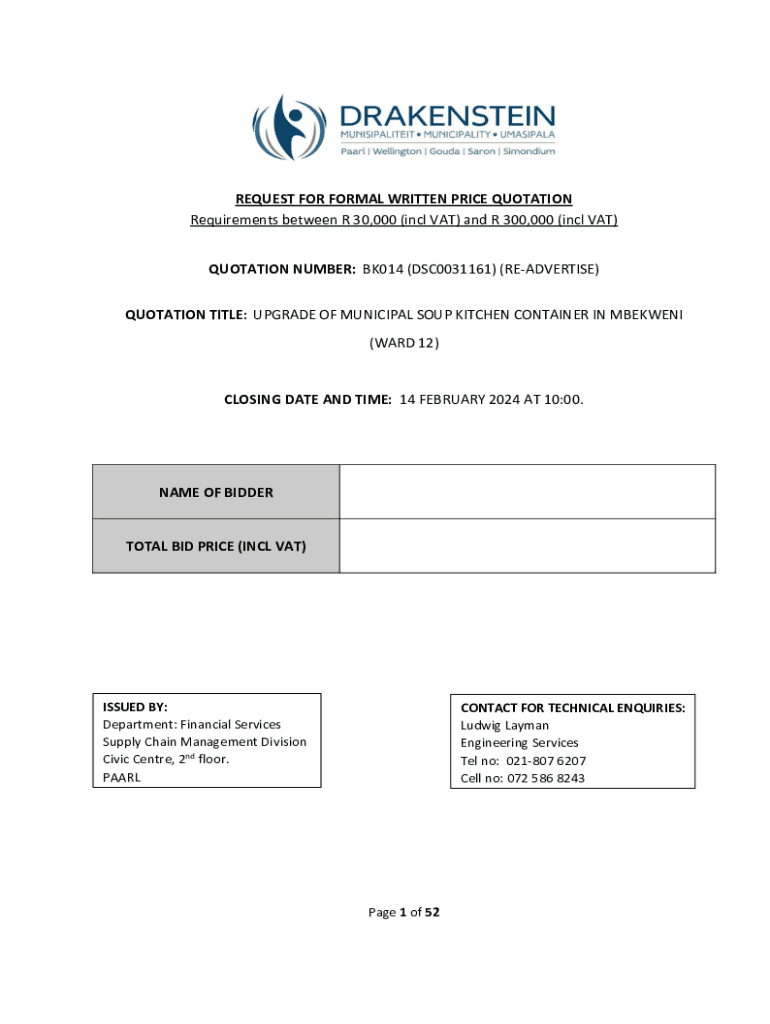 DRAKENSTEIN
MUNISIPALITEIT • MUNICIPALITY • UMASIPALA
Paarl | Wellington | Gouda | Saron | Simondium

REQUEST FOR FORMAL WRITTEN PRICE QUOTATION
Requirements between R 30,000 (incl VAT) and R 300,000 (incl VAT)

QUOTATION NUMBER: BK014 (DSC0031161) (RE-ADVERTISE)

QUOTATION TITLE: UPGRADE OF MUNICIPAL SOUP KITCHEN CONTAINER IN MBEKWENI (WARD 12)

CLOSING DATE AND TIME: 14 FEBRUARY 2024 AT 10:00.

| NAME OF BIDDER | |
|---|---|
| TOTAL BID PRICE (INCL VAT) | |

ISSUED BY:
Department: Financial Services
Supply Chain Management Division
Civic Centre, 2$^{nd}$ floor.
PAARL

CONTACT FOR TECHNICAL ENQUIRIES:
Ludwig Layman
Engineering Services
Tel no: 021-807 6207
Cell no: 072 586 8243

Page 1 of 52